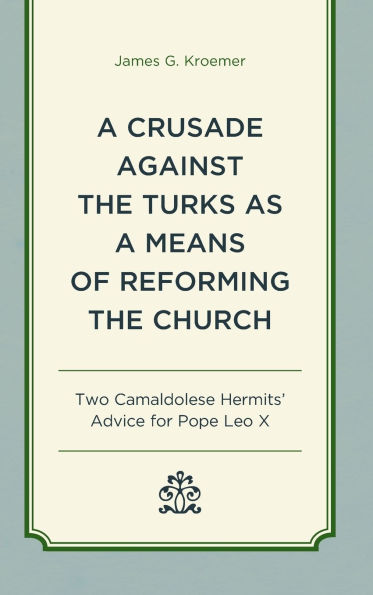 James G. Kroemer

A CRUSADE AGAINST THE TURKS AS A MEANS OF REFORMING THE CHURCH

Two Camaldolese Hermits' Advice for Pope Leo X